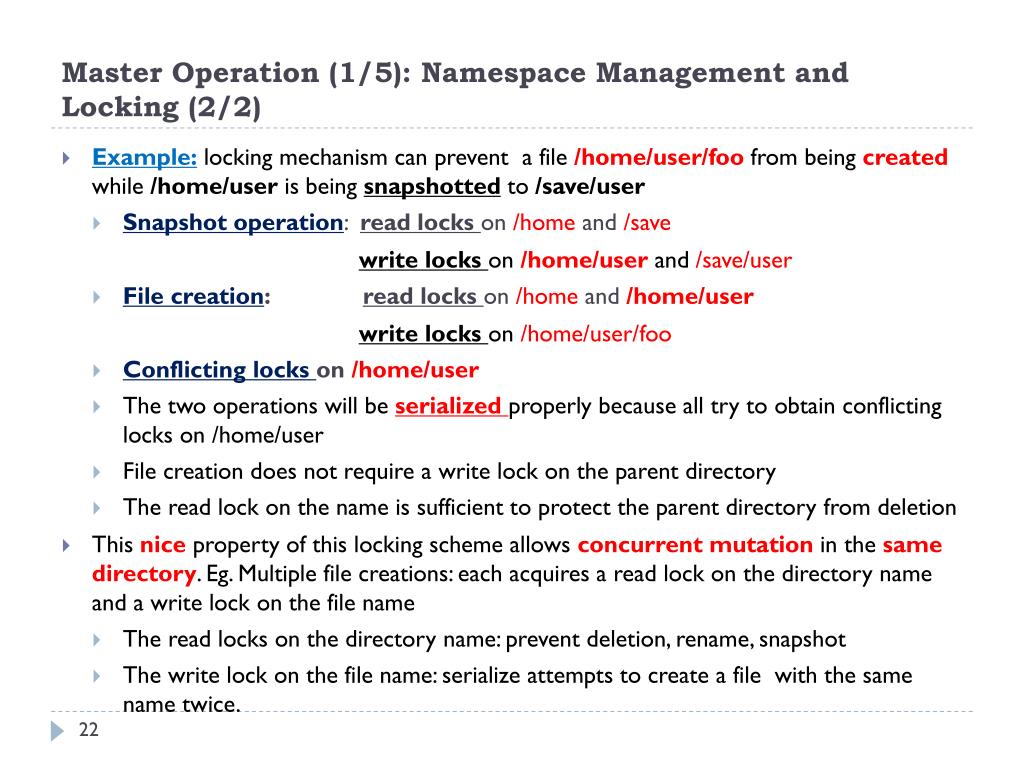 Master Operation (1/5): Namespace Management and Locking (2/2)

Example: locking mechanism can prevent a file /home/user/foo from being created while /home/user is being snapshotted to /save/user

Snapshot operation: read locks on /home and /save

write locks on /home/user and /save/user

File creation: read locks on /home and /home/user

write locks on /home/user/foo

Conflicting locks on /home/user

The two operations will be serialized properly because all try to obtain conflicting locks on /home/user

File creation does not require a write lock on the parent directory

The read lock on the name is sufficient to protect the parent directory from deletion

This nice property of this locking scheme allows concurrent mutation in the same directory. Eg. Multiple file creations: each acquires a read lock on the directory name and a write lock on the file name

The read locks on the directory name: prevent deletion, rename, snapshot

The write lock on the file name: serialize attempts to create a file with the same name twice.

22